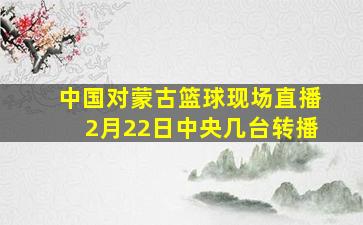 中国对蒙古篮球现场直播
2月22日中央几台转播